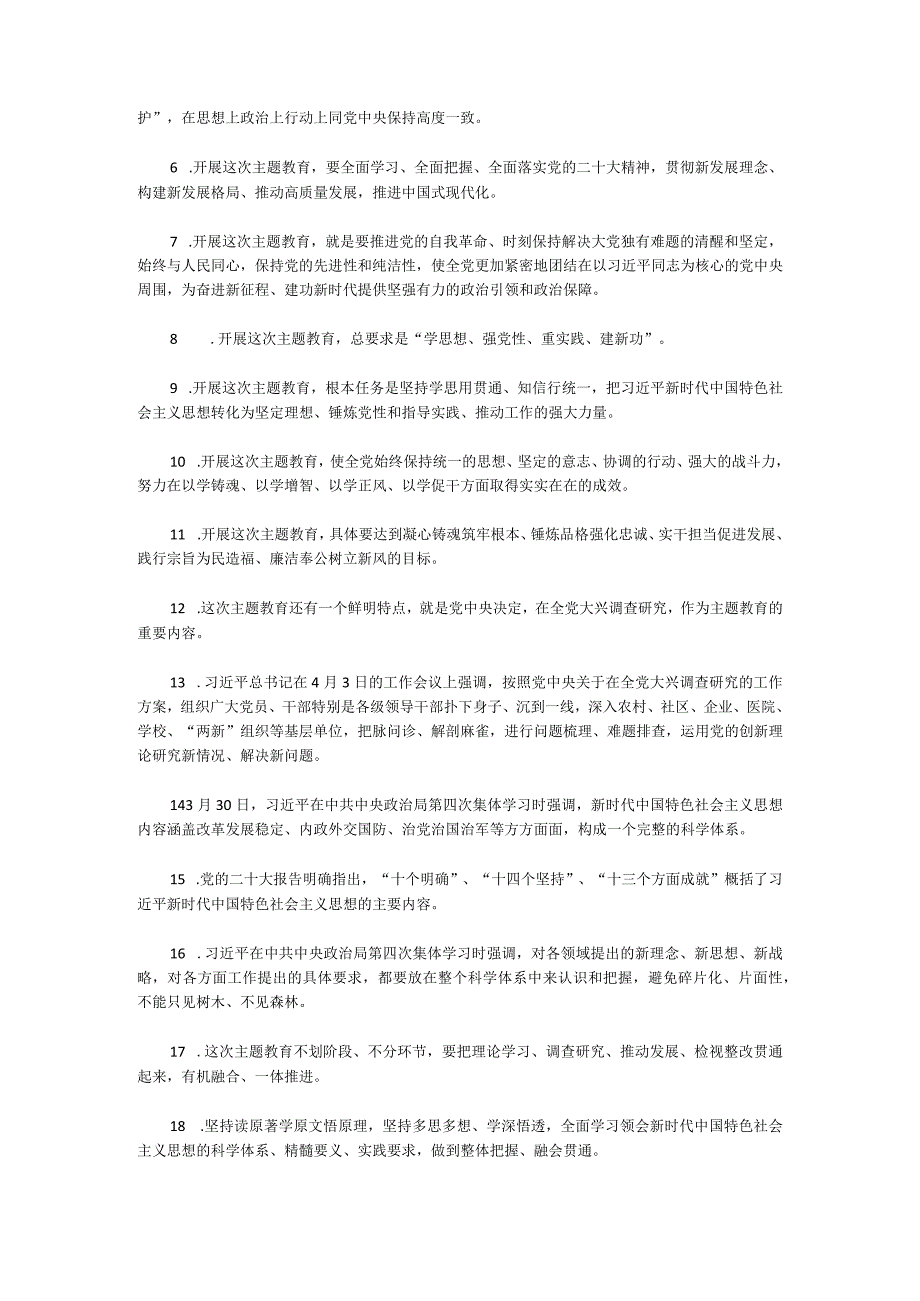 护”，在思想上政治上行动上同党中央保持高度一致。

6 .开展这次主题教育，要全面学习、全面把握、全面落实党的二十大精神，贯彻新发展理念、构建新发展格局、推动高质量发展，推进中国式现代化。

7 .开展这次主题教育，就是要推进党的自我革命、时刻保持解决大党独有难题的清醒和坚定，始终与人民同心，保持党的先进性和纯洁性，使全党更加紧密地团结在以习近平同志为核心的党中央周围，为奋进新征程、建功新时代提供坚强有力的政治引领和政治保障。

8 .开展这次主题教育，总要求是“学思想、强党性、重实践、建新功”。

9 .开展这次主题教育，根本任务是坚持学思用贯通、知信行统一，把习近平新时代中国特色社会主义思想转化为坚定理想、锤炼党性和指导实践、推动工作的强大力量。

10 .开展这次主题教育，使全党始终保持统一的思想、坚定的意志、协调的行动、强大的战斗力，努力在以学铸魂、以学增智、以学正风、以学促干方面取得实实在在的成效。

11 .开展这次主题教育，具体要达到凝心铸魂筑牢根本、锤炼品格强化忠诚、实干担当促进发展、践行宗旨为民造福、廉洁奉公树立新风的目标。

12 .这次主题教育还有一个鲜明特点，就是党中央决定，在全党大兴调查研究，作为主题教育的重要内容。

13 .习近平总书记在4月3日的工作会议上强调，按照党中央关于在全党大兴调查研究的工作方案，组织广大党员、干部特别是各级领导干部扑下身子、沉到一线，深入农村、社区、企业、医院、学校、“两新”组织等基层单位，把脉问诊、解剖麻雀，进行问题梳理、难题排查，运用党的创新理论研究新情况、解决新问题。

143月30日，习近平在中共中央政治局第四次集体学习时强调，新时代中国特色社会主义思想内容涵盖改革发展稳定、内政外交国防、治党治国治军等方方面面，构成一个完整的科学体系。

15 .党的二十大报告明确指出，“十个明确”、“十四个坚持”、“十三个方面成就”概括了习近平新时代中国特色社会主义思想的主要内容。

16 .习近平在中共中央政治局第四次集体学习时强调，对各领域提出的新理念、新思想、新战略，对各方面工作提出的具体要求，都要放在整个科学体系中来认识和把握，避免碎片化、片面性，不能只见树木、不见森林。

17 .这次主题教育不划阶段、不分环节，要把理论学习、调查研究、推动发展、检视整改贯通起来，有机融合、一体推进。

18 .坚持读原著学原文悟原理，坚持多思多想、学深悟透，全面学习领会新时代中国特色社会主义思想的科学体系、精髓要义、实践要求，做到整体把握、融会贯通。